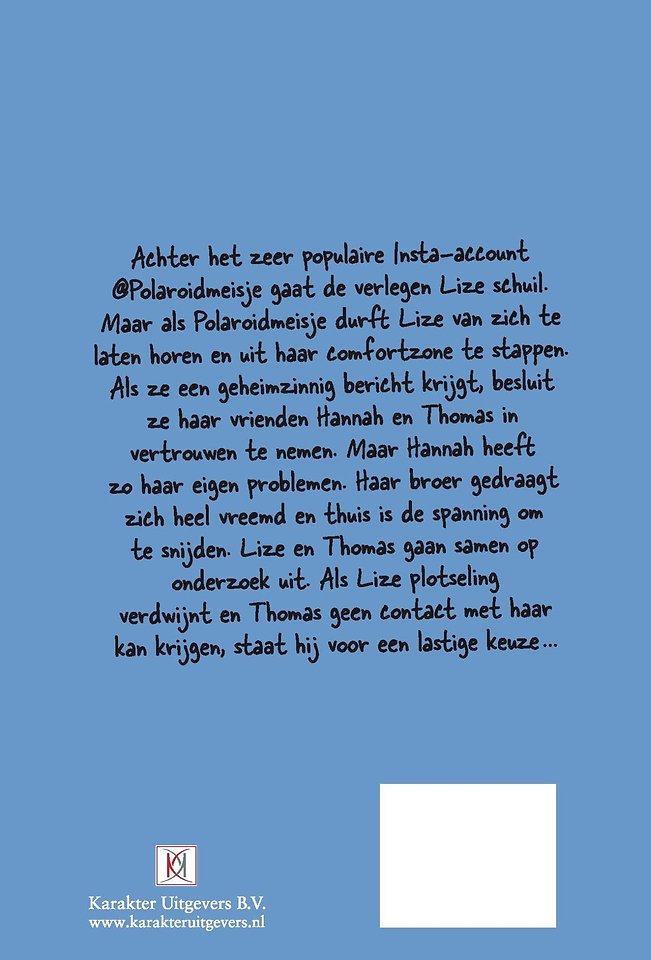 Achter het zeer populaire Insta-account @Polaroidmeisje gaat de verlegen Lize schuil. Maar als Polaroidmeisje durft Lize van zich te laten horen en uit haar comfortzone te stappen. Als ze een geheimzinnig bericht krijgt, besluit ze haar vrienden Hannah en Thomas in vertrouwen te nemen. Maar Hannah heeft zo haar eigen problemen. Haar broer gedraagt zich heel vreemd en thuis is de spanning om te snijden. Lize en Thomas gaan samen op onderzoek uit. Als Lize plotseling verdwijnt en Thomas geen contact met haar kan krijgen, staat hij voor een lastige keuze...

Karakter Uitgevers B.V.
www.karakteruitgevers.nl